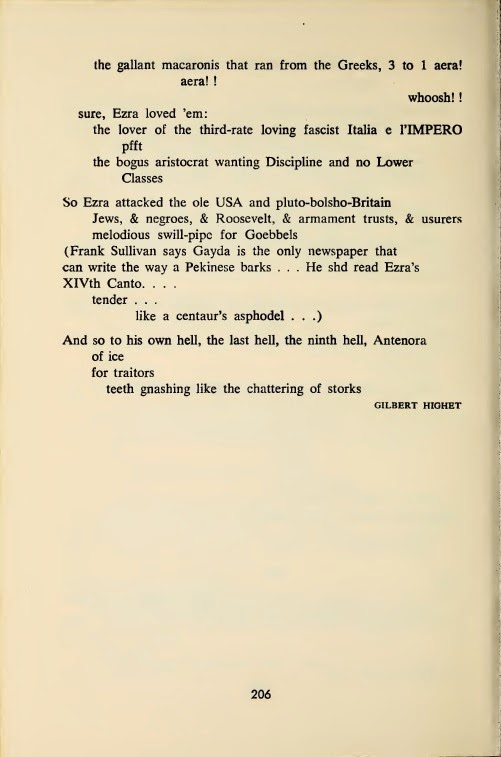 the gallant macaronis that ran from the Greeks, 3 to 1 aera! aera! !
whoosh! !
sure, Ezra loved 'em:
the lover of the third-rate loving fascist Italia e l'IMPERO pfft
the bogus aristocrat wanting Discipline and no Lower Classes

So Ezra attacked the ole USA and pluto-bolsho-Britain
Jews, & negroes, & Roosevelt, & armament trusts, & usurers
melodious swill-pipe for Goebbels
(Frank Sullivan says Gayda is the only newspaper that can write the way a Pekinese barks . . . He shd read Ezra's XIVth Canto. . . .
tender . . .
like a centaur's asphodel . . .)

And so to his own hell, the last hell, the ninth hell, Antenora
of ice
for traitors
teeth gnashing like the chattering of storks
GILBERT HIGHET

206